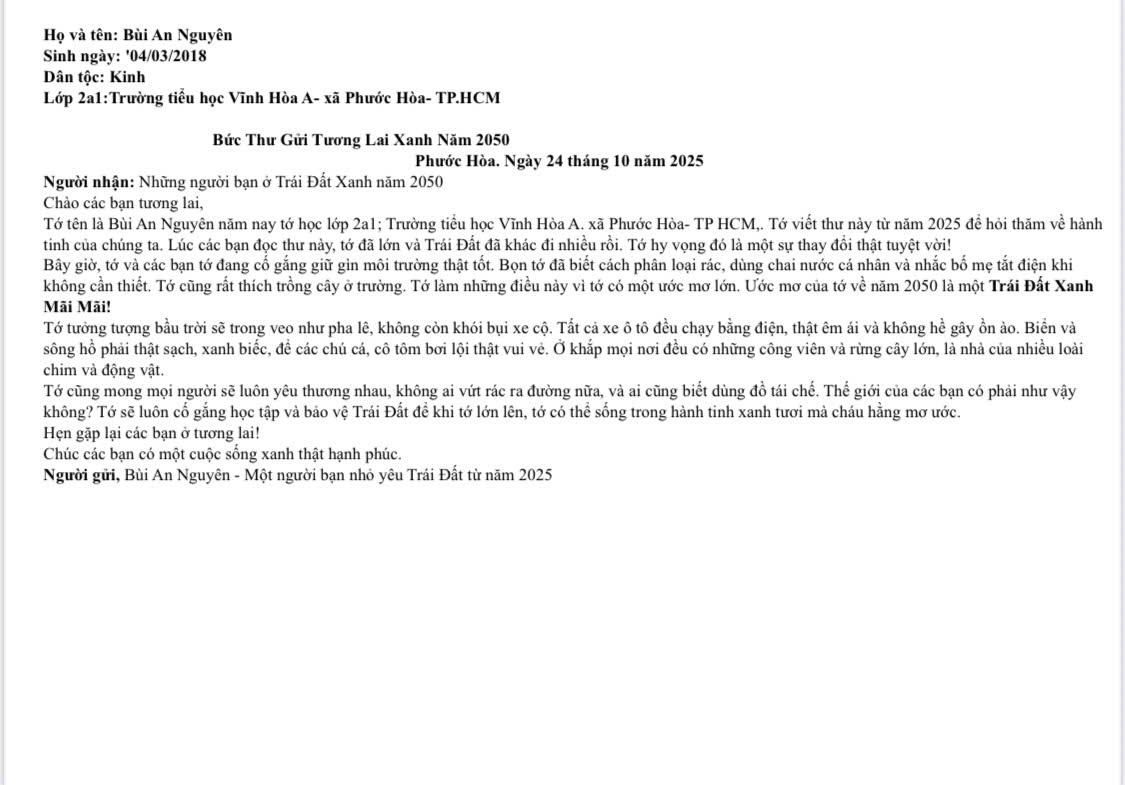 Họ và tên: Bùi An Nguyên
Sinh ngày: '04/03/2018
Dân tộc: Kinh
Lớp 2a1:Trường tiểu học Vĩnh Hòa A- xã Phước Hòa- TP.HCM

Bức Thư Gửi Tương Lai Xanh Năm 2050
Phước Hòa. Ngày 24 tháng 10 năm 2025

Người nhận: Những người bạn ở Trái Đất Xanh năm 2050

Chào các bạn tương lai,

Tớ tên là Bùi An Nguyên năm nay tớ học lớp 2a1; Trường tiểu học Vĩnh Hòa A. xã Phước Hòa- TP HCM,. Tớ viết thư này từ năm 2025 để hỏi thăm về hành tinh của chúng ta. Lúc các bạn đọc thư này, tớ đã lớn và Trái Đất đã khác đi nhiều rồi. Tớ hy vọng đó là một sự thay đổi thật tuyệt vời!

Bây giờ, tớ và các bạn tớ đang cố gắng giữ gìn môi trường thật tốt. Bọn tớ đã biết cách phân loại rác, dùng chai nước cá nhân và nhắc bố mẹ tắt điện khi không cần thiết. Tớ cũng rất thích trồng cây ở trường. Tớ làm những điều này vì tớ có một ước mơ lớn. Ước mơ của tớ về năm 2050 là một Trái Đất Xanh Mãi Mãi!

Tớ tưởng tượng bầu trời sẽ trong veo như pha lê, không còn khói bụi xe cộ. Tất cả xe ô tô đều chạy bằng điện, thật êm ái và không hề gây ồn ào. Biển và sông hồ phải thật sạch, xanh biếc, để các chú cá, cô tôm bơi lội thật vui vẻ. Ở khắp mọi nơi đều có những công viên và rừng cây lớn, là nhà của nhiều loài chim và động vật.

Tớ cũng mong mọi người sẽ luôn yêu thương nhau, không ai vứt rác ra đường nữa, và ai cũng biết dùng đồ tái chế. Thế giới của các bạn có phải như vậy không? Tớ sẽ luôn cố gắng học tập và bảo vệ Trái Đất để khi tớ lớn lên, tớ có thể sống trong hành tinh xanh tươi mà cháu hằng mơ ước.

Hẹn gặp lại các bạn ở tương lai!

Chúc các bạn có một cuộc sống xanh thật hạnh phúc.

Người gửi, Bùi An Nguyên - Một người bạn nhỏ yêu Trái Đất từ năm 2025